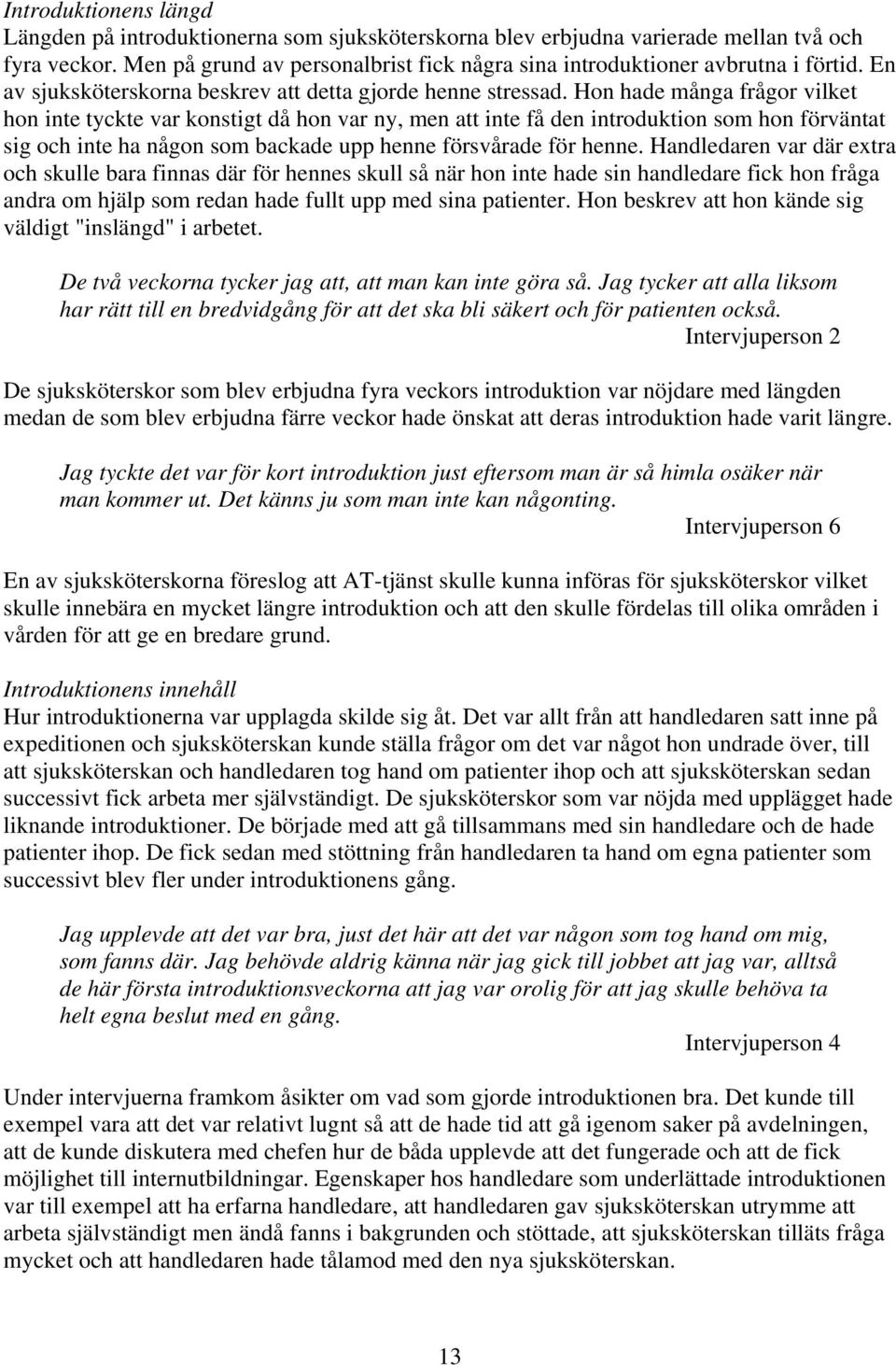 Introduktionens längd
Längden på introduktionerna som sjuksköterskorna blev erbjudna varierade mellan två och fyra veckor. Men på grund av personalbrist fick några sina introduktioner avbrutna i förtid. En av sjuksköterskorna beskrev att detta gjorde henne stressad. Hon hade många frågor vilket hon inte tyckte var konstigt då hon var ny, men att inte få den introduktion som hon förväntat sig och inte ha någon som backade upp henne försvårade för henne. Handledaren var där extra och skulle bara finnas där för hennes skull så när hon inte hade sin handledare fick hon fråga andra om hjälp som redan hade fullt upp med sina patienter. Hon beskrev att hon kände sig väldigt "inslängd" i arbetet.

De två veckorna tycker jag att, att man kan inte göra så. Jag tycker att alla liksom har rätt till en bredvidgång för att det ska bli säkert och för patienten också.
Intervjuperson 2

De sjuksköterskor som blev erbjudna fyra veckors introduktion var nöjdare med längden medan de som blev erbjudna färre veckor hade önskat att deras introduktion hade varit längre.

Jag tyckte det var för kort introduktion just eftersom man är så himla osäker när man kommer ut. Det känns ju som man inte kan någonting.
Intervjuperson 6

En av sjuksköterskorna föreslog att AT-tjänst skulle kunna införas för sjuksköterskor vilket skulle innebära en mycket längre introduktion och att den skulle fördelas till olika områden i vården för att ge en bredare grund.

Introduktionens innehåll
Hur introduktionerna var upplagda skilde sig åt. Det var allt från att handledaren satt inne på expeditionen och sjuksköterskan kunde ställa frågor om det var något hon undrade över, till att sjuksköterskan och handledaren tog hand om patienter ihop och att sjuksköterskan sedan successivt fick arbeta mer självständigt. De sjuksköterskor som var nöjda med upplägget hade liknande introduktioner. De började med att gå tillsammans med sin handledare och de hade patienter ihop. De fick sedan med stöttning från handledaren ta hand om egna patienter som successivt blev fler under introduktionens gång.

Jag upplevde att det var bra, just det här att det var någon som tog hand om mig, som fanns där. Jag behövde aldrig känna när jag gick till jobbet att jag var, alltså de här första introduktionsveckorna att jag var orolig för att jag skulle behöva ta helt egna beslut med en gång.
Intervjuperson 4

Under intervjuerna framkom åsikter om vad som gjorde introduktionen bra. Det kunde till exempel vara att det var relativt lugnt så att de hade tid att gå igenom saker på avdelningen, att de kunde diskutera med chefen hur de båda upplevde att det fungerade och att de fick möjlighet till internutbildningar. Egenskaper hos handledare som underlättade introduktionen var till exempel att ha erfarna handledare, att handledaren gav sjuksköterskan utrymme att arbeta självständigt men ändå fanns i bakgrunden och stöttade, att sjuksköterskan tilläts fråga mycket och att handledaren hade tålamod med den nya sjuksköterskan.

13